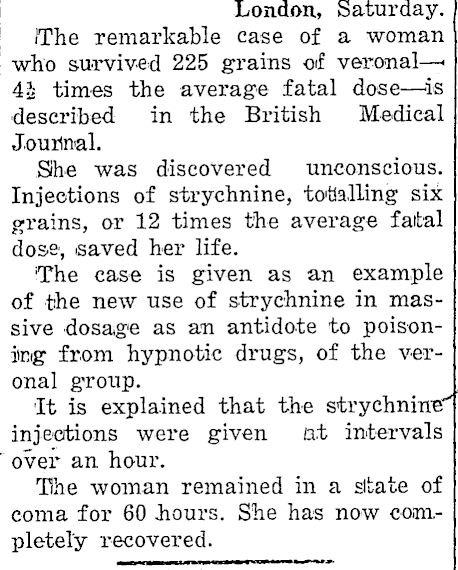 London, Saturday.

The remarkable case of a woman who survived 225 grains of veronal—$4\frac{1}{2}$ times the average fatal dose—is described in the British Medical Journal.

She was discovered unconscious. Injections of strychnine, totalling six grains, or 12 times the average fatal dose, saved her life.

The case is given as an example of the new use of strychnine in massive dosage as an antidote to poisoning from hypnotic drugs, of the veronal group.

It is explained that the strychnine injections were given at intervals over an hour.

The woman remained in a state of coma for 60 hours. She has now completely recovered.